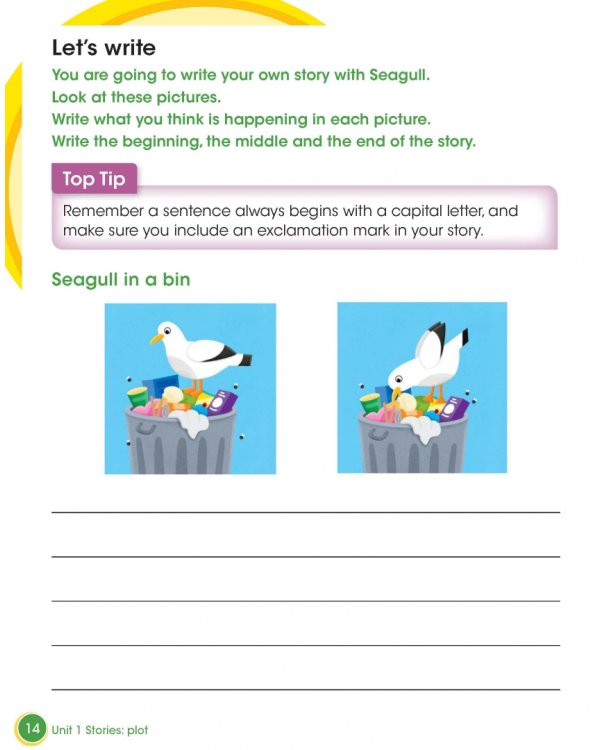 Let's write

You are going to write your own story with Seagull.
Look at these pictures.
Write what you think is happening in each picture.
Write the beginning, the middle and the end of the story.

Top Tip

Remember a sentence always begins with a capital letter, and make sure you include an exclamation mark in your story.

Seagull in a bin

14 Unit 1 Stories: plot